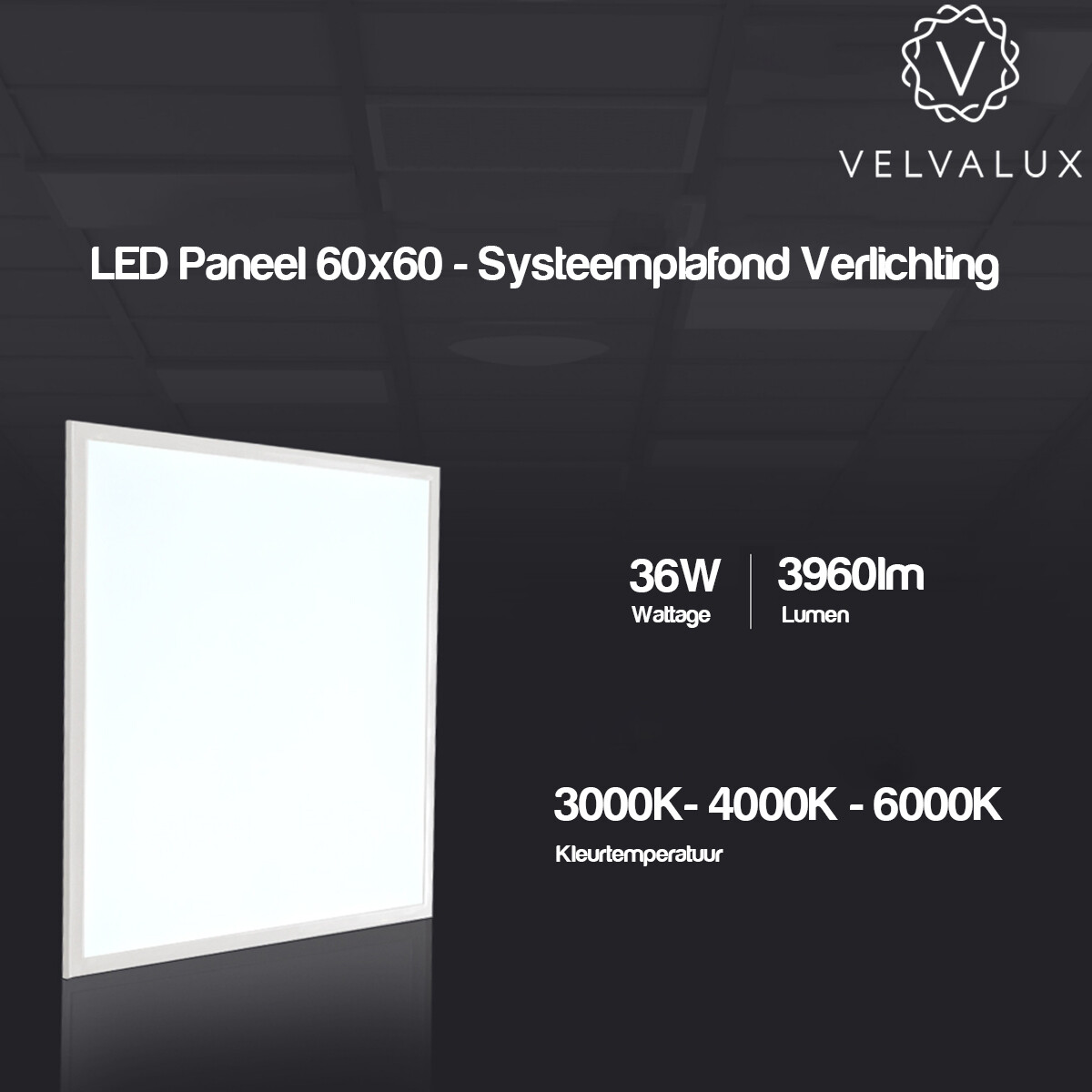 V
VELVALUX

LED Paneel 60x60 - Systeemplafond Verlichting

36W
Wattage

3960lm
Lumen

3000K- 4000K - 6000K
Kleurtemperatuur